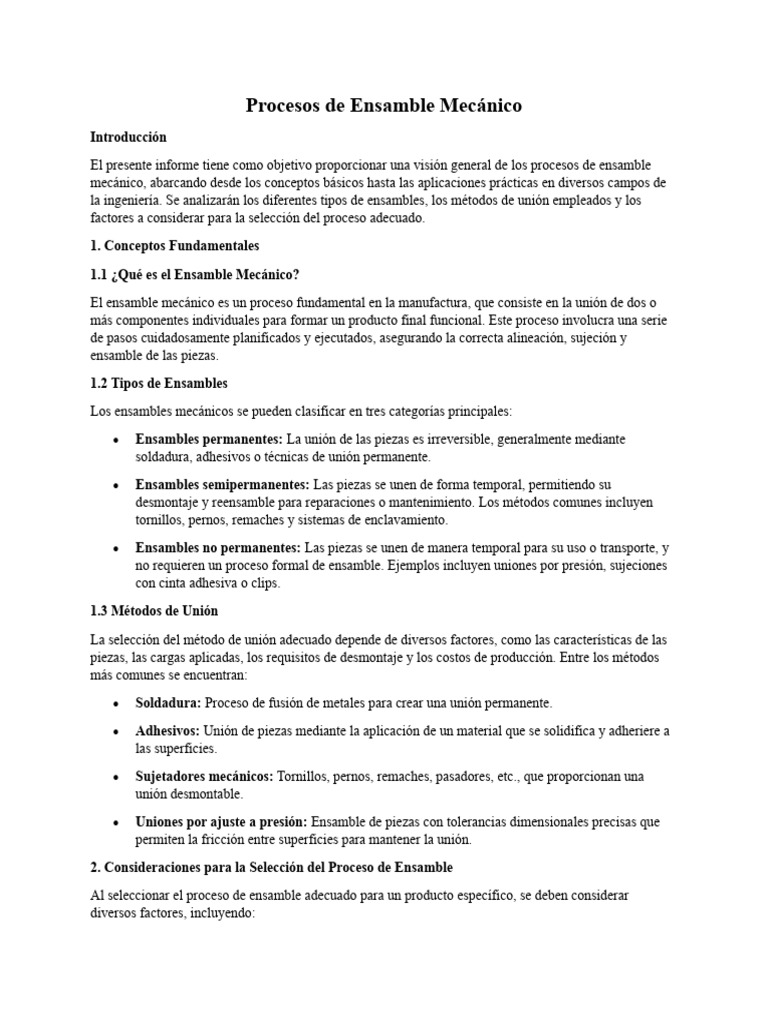 Procesos de Ensamble Mecánico

Introducción

El presente informe tiene como objetivo proporcionar una visión general de los procesos de ensamble mecánico, abarcando desde los conceptos básicos hasta las aplicaciones prácticas en diversos campos de la ingeniería. Se analizarán los diferentes tipos de ensambles, los métodos de unión empleados y los factores a considerar para la selección del proceso adecuado.

1. Conceptos Fundamentales

1.1 ¿Qué es el Ensamble Mecánico?

El ensamble mecánico es un proceso fundamental en la manufactura, que consiste en la unión de dos o más componentes individuales para formar un producto final funcional. Este proceso involucra una serie de pasos cuidadosamente planificados y ejecutados, asegurando la correcta alineación, sujeción y ensamble de las piezas.

1.2 Tipos de Ensambles

Los ensambles mecánicos se pueden clasificar en tres categorías principales:

• Ensambles permanentes: La unión de las piezas es irreversible, generalmente mediante soldadura, adhesivos o técnicas de unión permanente.

• Ensambles semipermanentes: Las piezas se unen de forma temporal, permitiendo su desmontaje y reensamble para reparaciones o mantenimiento. Los métodos comunes incluyen tornillos, pernos, remaches y sistemas de enclavamiento.

• Ensambles no permanentes: Las piezas se unen de manera temporal para su uso o transporte, y no requieren un proceso formal de ensamble. Ejemplos incluyen uniones por presión, sujeciones con cinta adhesiva o clips.

1.3 Métodos de Unión

La selección del método de unión adecuado depende de diversos factores, como las características de las piezas, las cargas aplicadas, los requisitos de desmontaje y los costos de producción. Entre los métodos más comunes se encuentran:

• Soldadura: Proceso de fusión de metales para crear una unión permanente.

• Adhesivos: Unión de piezas mediante la aplicación de un material que se solidifica y adheriere a las superficies.

• Sujetadores mecánicos: Tornillos, pernos, remaches, pasadores, etc., que proporcionan una unión desmontable.

• Uniones por ajuste a presión: Ensamble de piezas con tolerancias dimensionales precisas que permiten la fricción entre superficies para mantener la unión.

2. Consideraciones para la Selección del Proceso de Ensamble

Al seleccionar el proceso de ensamble adecuado para un producto específico, se deben considerar diversos factores, incluyendo: